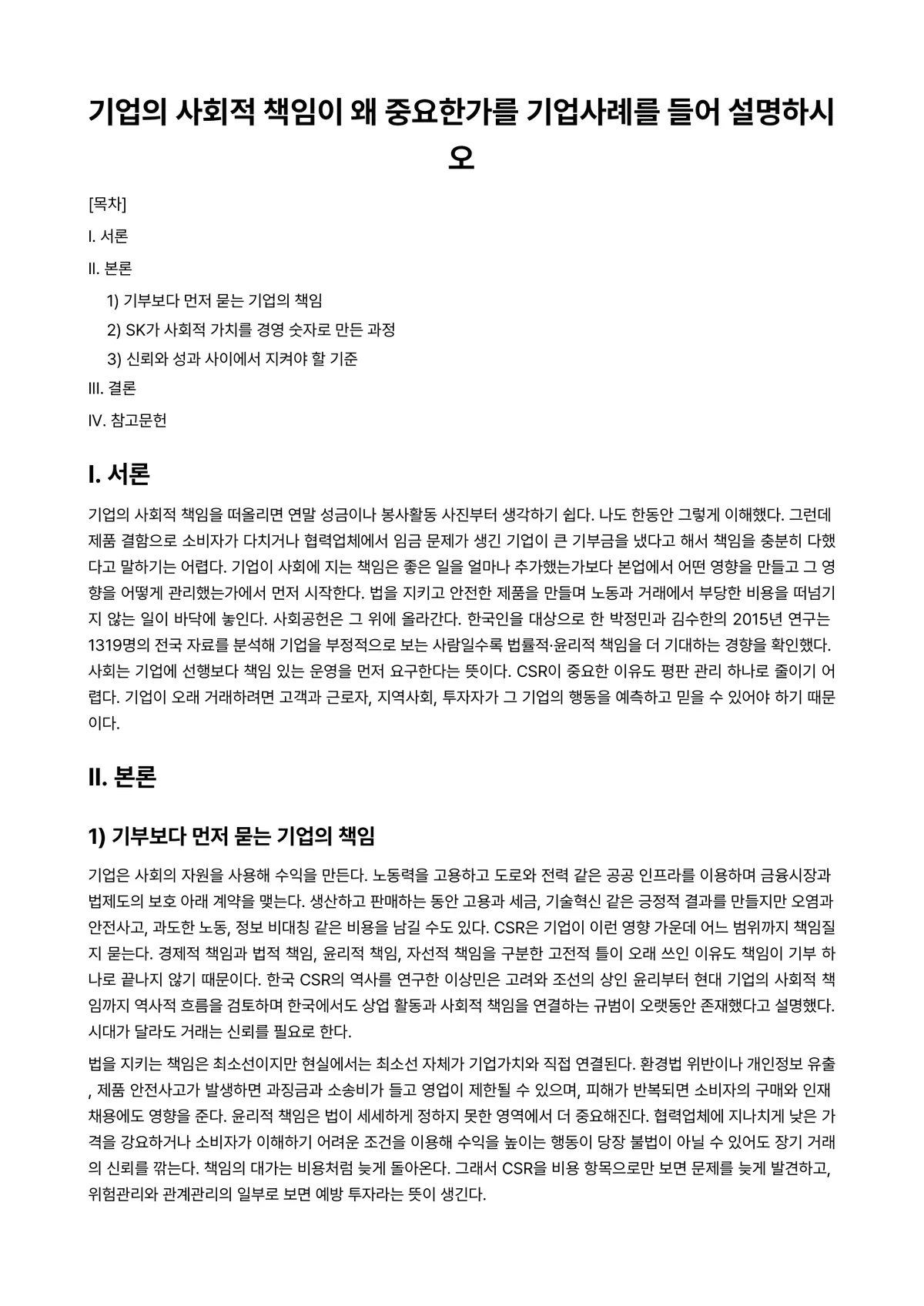 기업의 사회적 책임이 왜 중요한가를 기업사례를 들어 설명하시오

[목차]

I. 서론

II. 본론

1) 기부보다 먼저 묻는 기업의 책임

2) SK가 사회적 가치를 경영 숫자로 만든 과정

3) 신뢰와 성과 사이에서 지켜야 할 기준

III. 결론

IV. 참고문헌

I. 서론

기업의 사회적 책임을 떠올리면 연말 성금이나 봉사활동 사진부터 생각하기 쉽다. 나도 한동안 그렇게 이해했다. 그런데 제품 결함으로 소비자가 다치거나 협력업체에서 임금 문제가 생긴 기업이 큰 기부금을 냈다고 해서 책임을 충분히 다했다고 말하기는 어렵다. 기업이 사회에 지는 책임은 좋은 일을 얼마나 추가했는가보다 본업에서 어떤 영향을 만들고 그 영향을 어떻게 관리했는가에서 먼저 시작한다. 법을 지키고 안전한 제품을 만들며 노동과 거래에서 부당한 비용을 떠넘기지 않는 일이 바닥에 놓인다. 사회공헌은 그 위에 올라간다. 한국인을 대상으로 한 박정민과 김수한의 2015년 연구는 1319명의 전국 자료를 분석해 기업을 부정적으로 보는 사람일수록 법률적·윤리적 책임을 더 기대하는 경향을 확인했다. 사회는 기업에 선행보다 책임 있는 운영을 먼저 요구한다는 뜻이다. CSR이 중요한 이유도 평판 관리 하나로 줄이기 어렵다. 기업이 오래 거래하려면 고객과 근로자, 지역사회, 투자자가 그 기업의 행동을 예측하고 믿을 수 있어야 하기 때문이다.

II. 본론

1) 기부보다 먼저 묻는 기업의 책임

기업은 사회의 자원을 사용해 수익을 만든다. 노동력을 고용하고 도로와 전력 같은 공공 인프라를 이용하며 금융시장과 법제도의 보호 아래 계약을 맺는다. 생산하고 판매하는 동안 고용과 세금, 기술혁신 같은 긍정적 결과를 만들지만 오염과 안전사고, 과도한 노동, 정보 비대칭 같은 비용을 남길 수도 있다. CSR은 기업이 이런 영향 가운데 어느 범위까지 책임질지 묻는다. 경제적 책임과 법적 책임, 윤리적 책임, 자선적 책임을 구분한 고전적 틀이 오래 쓰인 이유도 책임이 기부 하나로 끝나지 않기 때문이다. 한국 CSR의 역사를 연구한 이상민은 고려와 조선의 상인 윤리부터 현대 기업의 사회적 책임까지 역사적 흐름을 검토하며 한국에서도 상업 활동과 사회적 책임을 연결하는 규범이 오랫동안 존재했다고 설명했다. 시대가 달라도 거래는 신뢰를 필요로 한다.

법을 지키는 책임은 최소선이지만 현실에서는 최소선 자체가 기업가치와 직접 연결된다. 환경법 위반이나 개인정보 유출, 제품 안전사고가 발생하면 과징금과 소송비가 들고 영업이 제한될 수 있으며, 피해가 반복되면 소비자의 구매와 인재 채용에도 영향을 준다. 윤리적 책임은 법이 세세하게 정하지 못한 영역에서 더 중요해진다. 협력업체에 지나치게 낮은 가격을 강요하거나 소비자가 이해하기 어려운 조건을 이용해 수익을 높이는 행동이 당장 불법이 아닐 수 있어도 장기 거래의 신뢰를 깎는다. 책임의 대가는 비용처럼 늦게 돌아온다. 그래서 CSR을 비용 항목으로만 보면 문제를 늦게 발견하고, 위험관리와 관계관리의 일부로 보면 예방 투자라는 뜻이 생긴다.